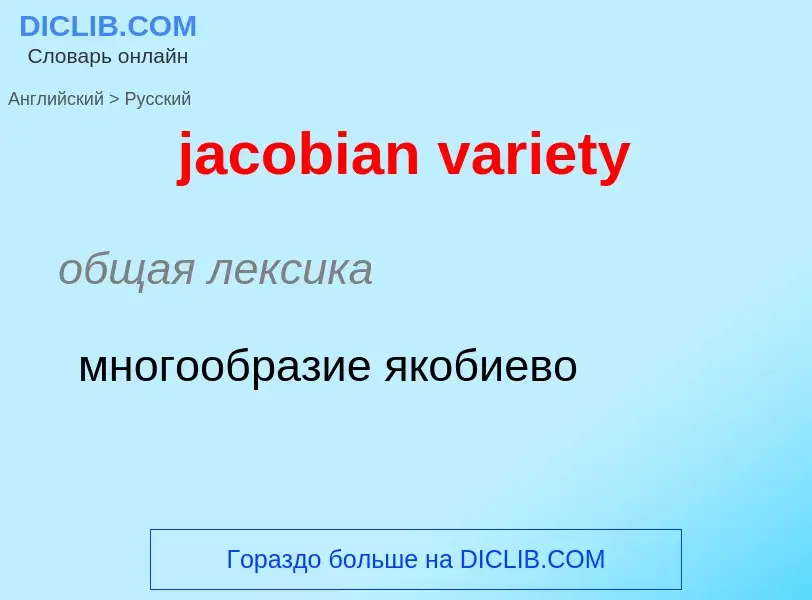 DICLIB.COM
Словарь онлайн

Английский > Русский

jacobian variety

общая лексика

многообразие якобиево

Гораздо больше на DICLIB.COM